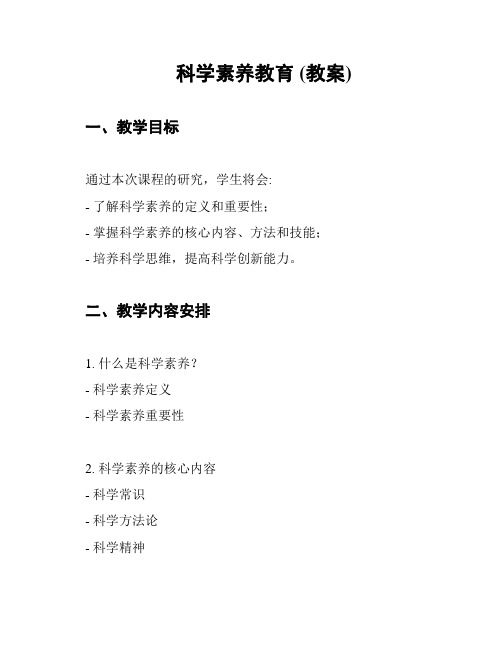 科学素养教育 (教案)

一、教学目标

通过本次课程的研究，学生将会:
- 了解科学素养的定义和重要性;
- 掌握科学素养的核心内容、方法和技能;
- 培养科学思维，提高科学创新能力。

二、教学内容安排

1. 什么是科学素养?
- 科学素养定义
- 科学素养重要性

2. 科学素养的核心内容
- 科学常识
- 科学方法论
- 科学精神